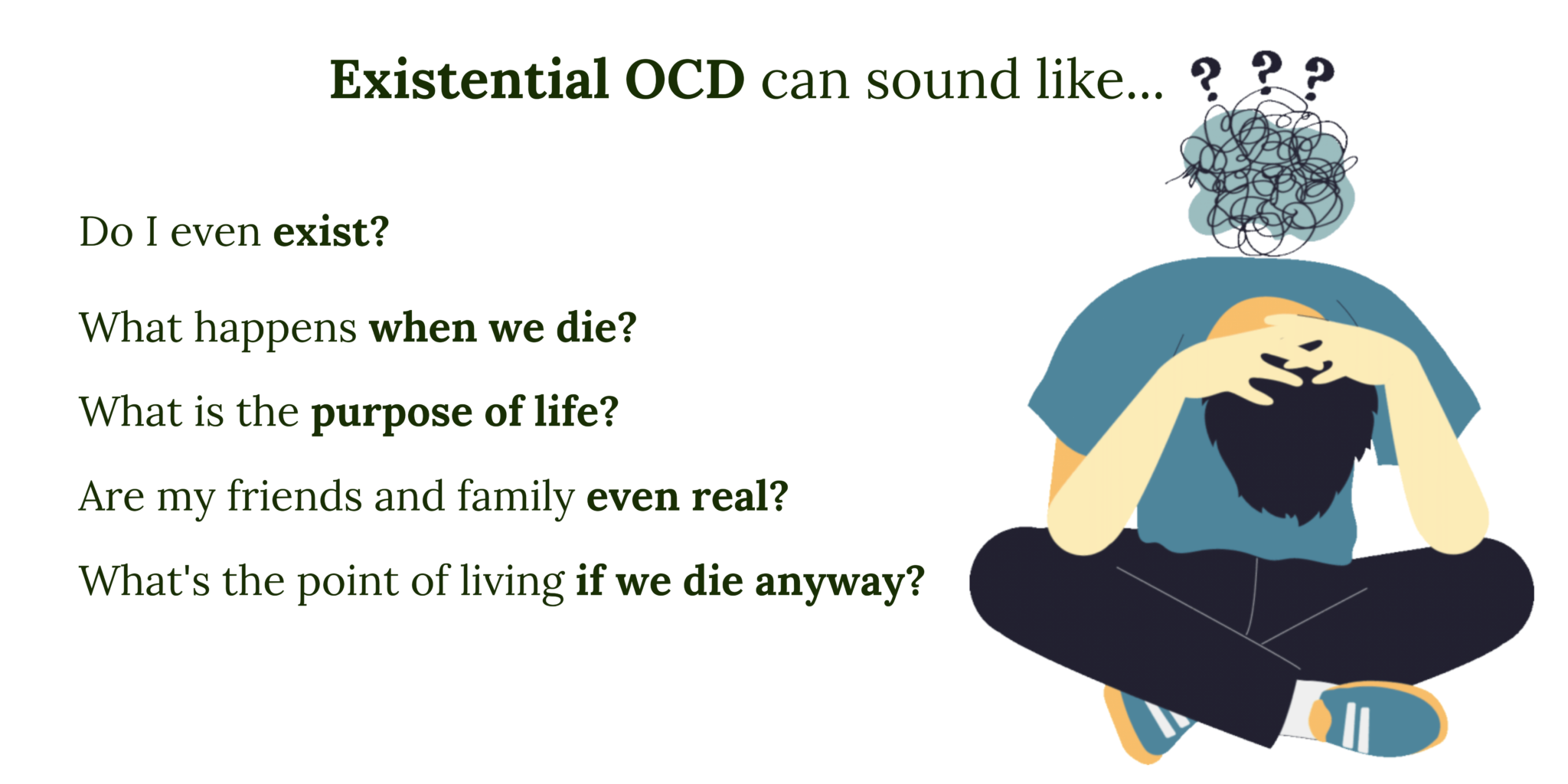 Existential OCD can sound like... ? ? ?

Do I even exist?

What happens when we die?

What is the purpose of life?

Are my friends and family even real?

What's the point of living if we die anyway?